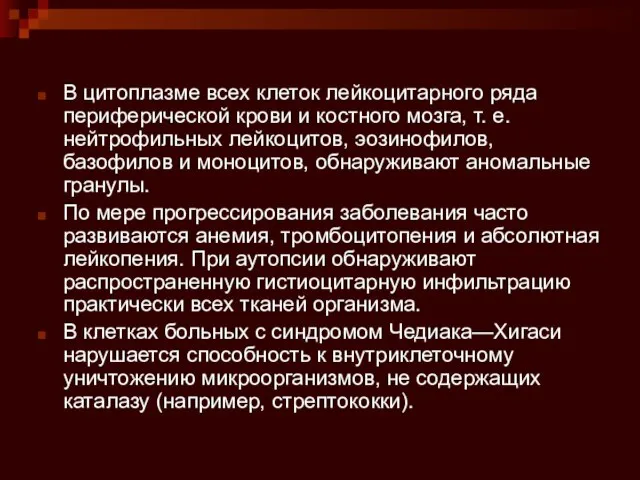 В цитоплазме всех клеток лейкоцитарного ряда периферической крови и костного мозга, т. е. нейтрофильных лейкоцитов, эозинофилов, базофилов и моноцитов, обнаруживают аномальные гранулы.

По мере прогрессирования заболевания часто развиваются анемия, тромбоцитопения и абсолютная лейкопения. При аутопсии обнаруживают распространенную гистиоцитарную инфильтрацию практически всех тканей организма.

В клетках больных с синдромом Чедиака—Хигаси нарушается способность к внутриклеточному уничтожению микроорганизмов, не содержащих каталазу (например, стрептококки).